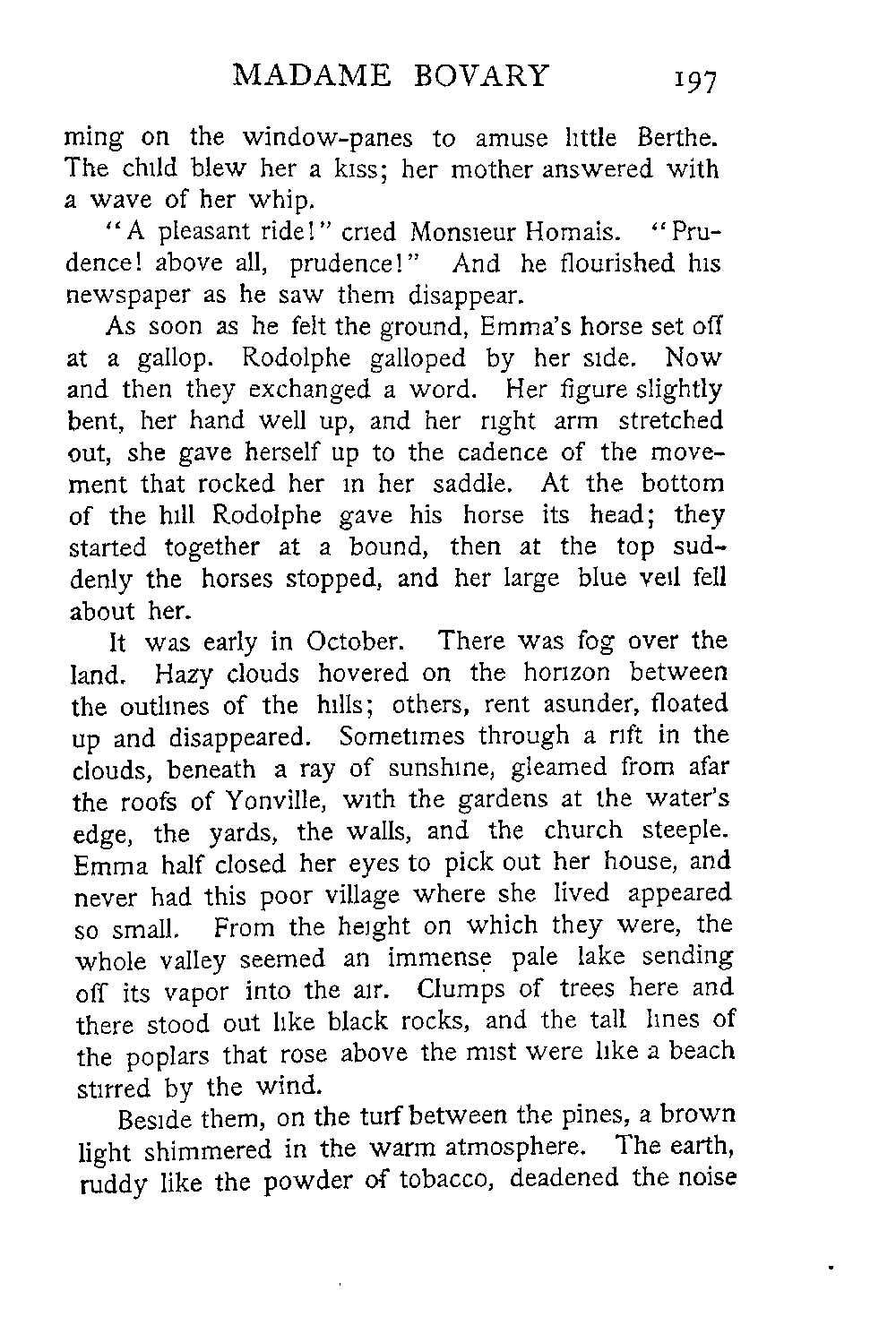 MADAME BOVARY 197

ming on the window-panes to amuse little Berthe. The child blew her a kiss; her mother answered with a wave of her whip.

"A pleasant ride!" cried Monsieur Homais. "Prudence! above all, prudence!" And he flourished his newspaper as he saw them disappear.

As soon as he felt the ground, Emma's horse set off at a gallop. Rodolphe galloped by her side. Now and then they exchanged a word. Her figure slightly bent, her hand well up, and her right arm stretched out, she gave herself up to the cadence of the movement that rocked her in her saddle. At the bottom of the hill Rodolphe gave his horse its head; they started together at a bound, then at the top suddenly the horses stopped, and her large blue veil fell about her.

It was early in October. There was fog over the land. Hazy clouds hovered on the horizon between the outlines of the hills; others, rent asunder, floated up and disappeared. Sometimes through a rift in the clouds, beneath a ray of sunshine, gleamed from afar the roofs of Yonville, with the gardens at the water's edge, the yards, the walls, and the church steeple. Emma half closed her eyes to pick out her house, and never had this poor village where she lived appeared so small. From the height on which they were, the whole valley seemed an immense pale lake sending off its vapor into the air. Clumps of trees here and there stood out like black rocks, and the tall lines of the poplars that rose above the mist were like a beach stirred by the wind.

Beside them, on the turf between the pines, a brown light shimmered in the warm atmosphere. The earth, ruddy like the powder of tobacco, deadened the noise